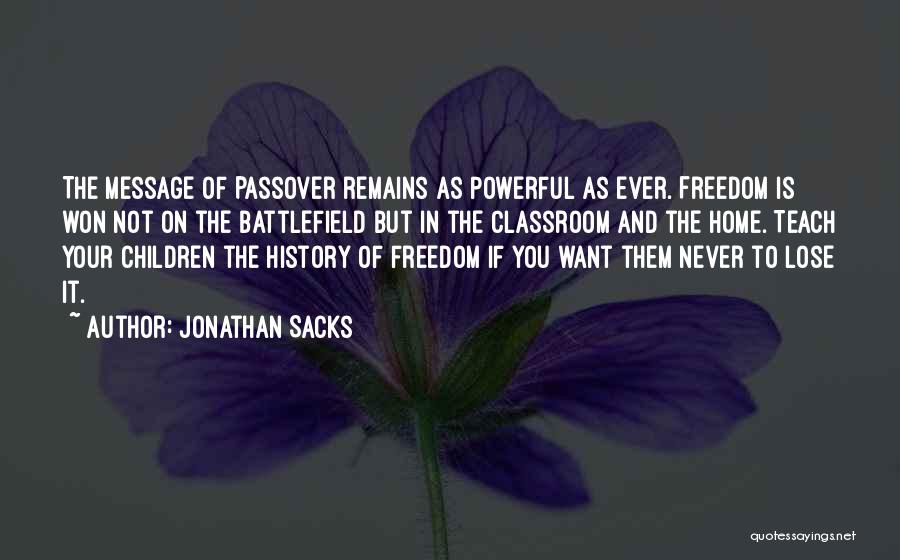 THE MESSAGE OF PASSOVER REMAINS AS POWERFUL AS EVER. FREEDOM IS WON NOT ON THE BATTLEFIELD BUT IN THE CLASSROOM AND THE HOME. TEACH YOUR CHILDREN THE HISTORY OF FREEDOM IF YOU WANT THEM NEVER TO LOSE IT.

~ AUTHOR: JONATHAN SACKS

quotessayings.net